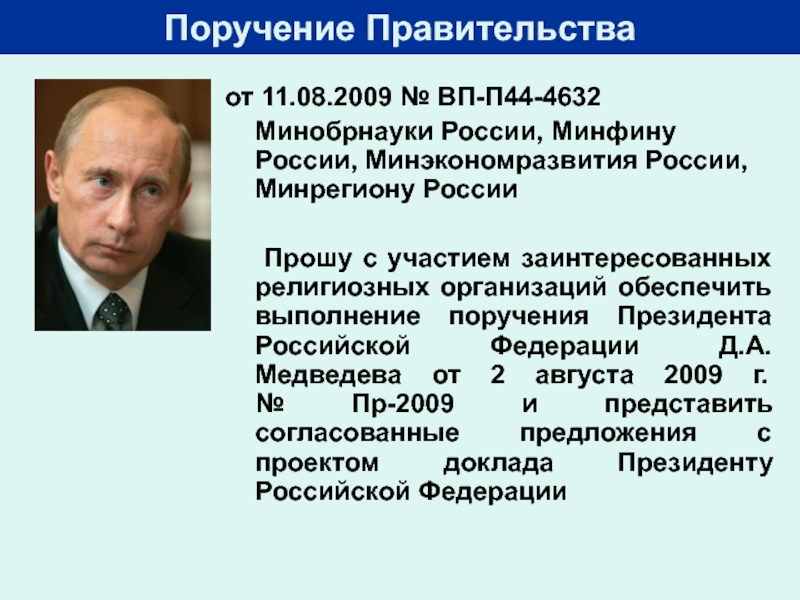 Поручение Правительства

от 11.08.2009 № ВП-П44-4632

Минобрнауки России, Минфину России, Минэкономразвития России, Минрегиону России

Прошу с участием заинтересованных религиозных организаций обеспечить выполнение поручения Президента Российской Федерации Д.А. Медведева от 2 августа 2009 г. № Пр-2009 и представить согласованные предложения с проектом доклада Президенту Российской Федерации